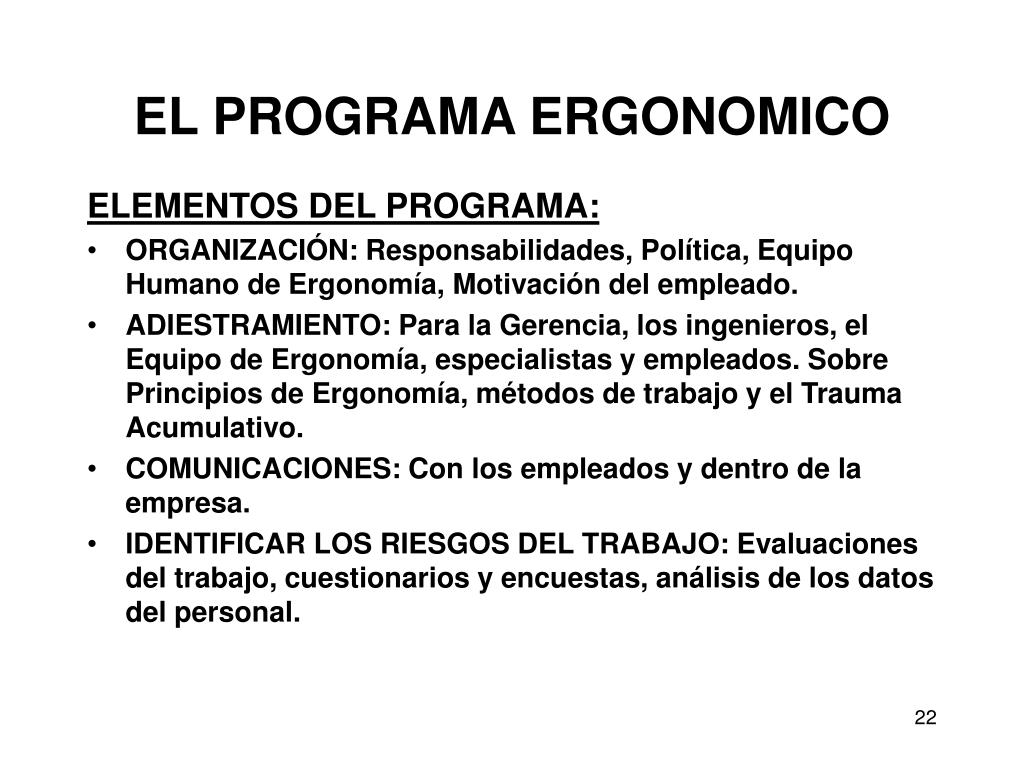 EL PROGRAMA ERGONOMICO

ELEMENTOS DEL PROGRAMA:

• ORGANIZACIÓN: Responsabilidades, Política, Equipo Humano de Ergonomía, Motivación del empleado.
• ADIESTRAMIENTO: Para la Gerencia, los ingenieros, el Equipo de Ergonomía, especialistas y empleados. Sobre Principios de Ergonomía, métodos de trabajo y el Trauma Acumulativo.
• COMUNICACIONES: Con los empleados y dentro de la empresa.
• IDENTIFICAR LOS RIESGOS DEL TRABAJO: Evaluaciones del trabajo, cuestionarios y encuestas, análisis de los datos del personal.

22